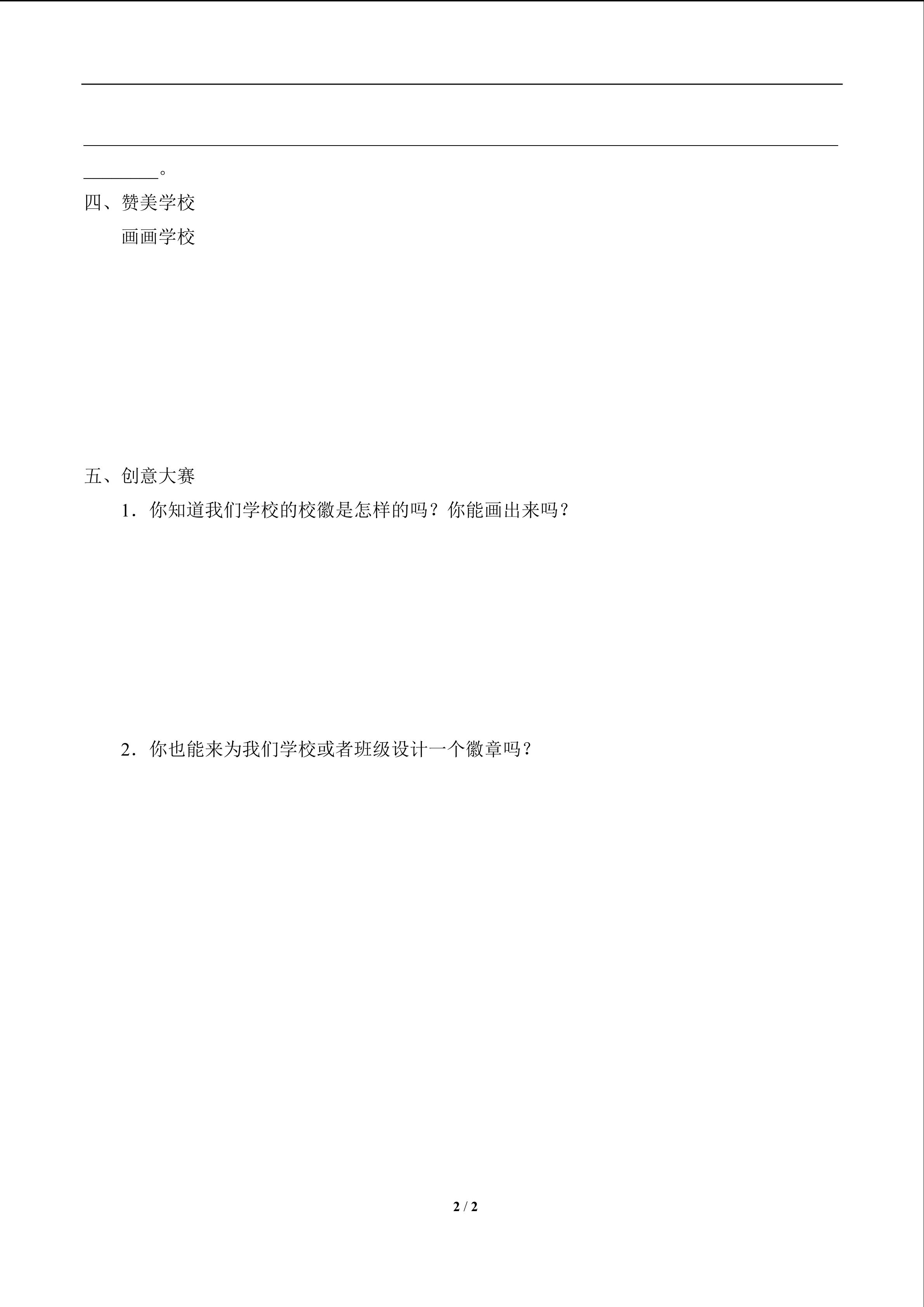 ________。

四、赞美学校

画画学校

五、创意大赛

1．你知道我们学校的校徽是怎样的吗？你能画出来吗？

2．你也能来为我们学校或者班级设计一个徽章吗？

2 / 2